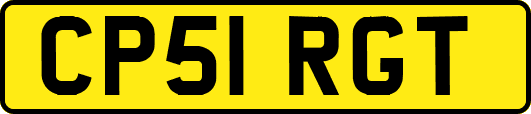 CP51 RGT